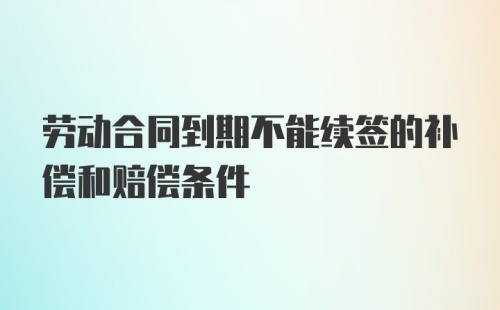 劳动合同到期不能续签的补偿和赔偿条件